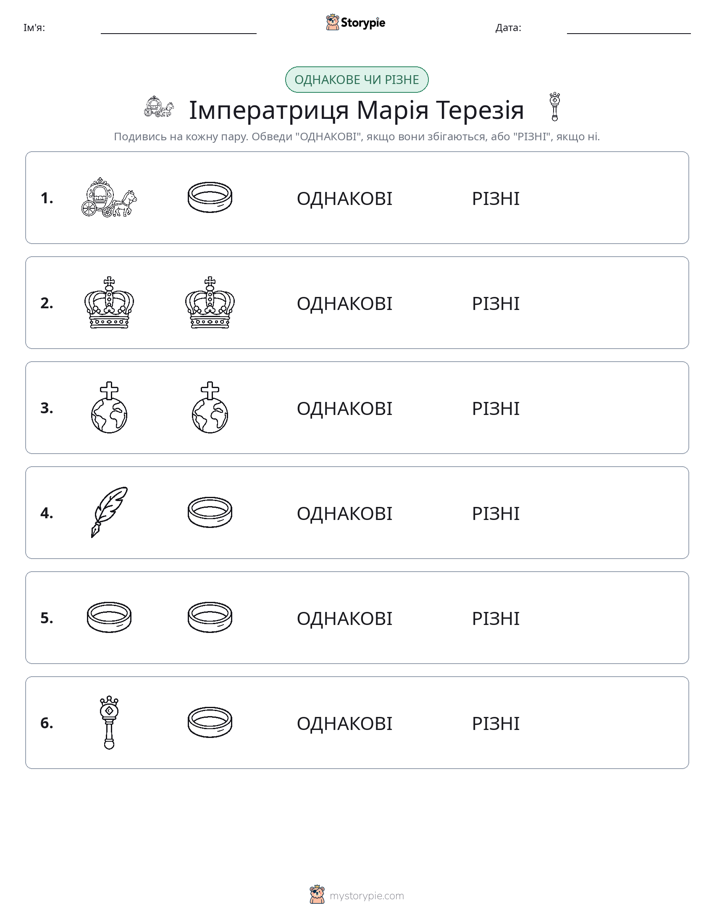 Ім'я: ____ Storypie Дата: ____

ОДНАКОВЕ ЧИ РІЗНЕ

Імператриця Марія Терезія

Подивись на кожну пару. Обведи "ОДНАКОВІ", якщо вони збігаються, або "РІЗНІ", якщо ні.

1. ОДНАКОВІ РІЗНІ

2. ОДНАКОВІ РІЗНІ

3. ОДНАКОВІ РІЗНІ

4. ОДНАКОВІ РІЗНІ

5. ОДНАКОВІ РІЗНІ

6. ОДНАКОВІ РІЗНІ

mystorypie.com